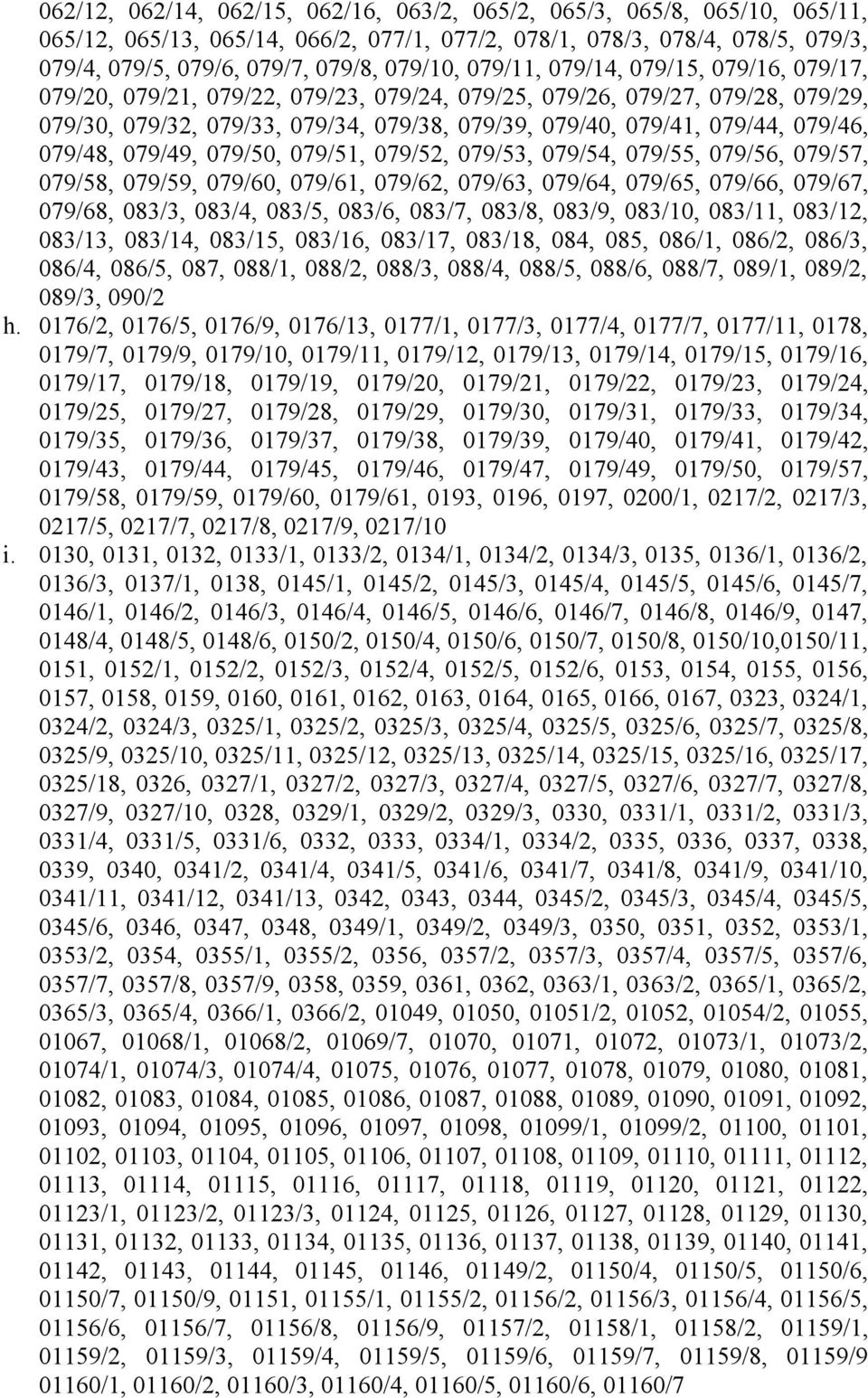 062/12, 062/14, 062/15, 062/16, 063/2, 065/2, 065/3, 065/8, 065/10, 065/11, 065/12, 065/13, 065/14, 066/2, 077/1, 077/2, 078/1, 078/3, 078/4, 078/5, 079/3, 079/4, 079/5, 079/6, 079/7, 079/8, 079/10, 079/11, 079/14, 079/15, 079/16, 079/17, 079/20, 079/21, 079/22, 079/23, 079/24, 079/25, 079/26, 079/27, 079/28, 079/29, 079/30, 079/32, 079/33, 079/34, 079/38, 079/39, 079/40, 079/41, 079/44, 079/46, 079/48, 079/49, 079/50, 079/51, 079/52, 079/53, 079/54, 079/55, 079/56, 079/57, 079/58, 079/59, 079/60, 079/61, 079/62, 079/63, 079/64, 079/65, 079/66, 079/67, 079/68, 083/3, 083/4, 083/5, 083/6, 083/7, 083/8, 083/9, 083/10, 083/11, 083/12, 083/13, 083/14, 083/15, 083/16, 083/17, 083/18, 084, 085, 086/1, 086/2, 086/3, 086/4, 086/5, 087, 088/1, 088/2, 088/3, 088/4, 088/5, 088/6, 088/7, 089/1, 089/2, 089/3, 090/2

h. 0176/2, 0176/5, 0176/9, 0176/13, 0177/1, 0177/3, 0177/4, 0177/7, 0177/11, 0178, 0179/7, 0179/9, 0179/10, 0179/11, 0179/12, 0179/13, 0179/14, 0179/15, 0179/16, 0179/17, 0179/18, 0179/19, 0179/20, 0179/21, 0179/22, 0179/23, 0179/24, 0179/25, 0179/27, 0179/28, 0179/29, 0179/30, 0179/31, 0179/33, 0179/34, 0179/35, 0179/36, 0179/37, 0179/38, 0179/39, 0179/40, 0179/41, 0179/42, 0179/43, 0179/44, 0179/45, 0179/46, 0179/47, 0179/49, 0179/50, 0179/57, 0179/58, 0179/59, 0179/60, 0179/61, 0193, 0196, 0197, 0200/1, 0217/2, 0217/3, 0217/5, 0217/7, 0217/8, 0217/9, 0217/10

i. 0130, 0131, 0132, 0133/1, 0133/2, 0134/1, 0134/2, 0134/3, 0135, 0136/1, 0136/2, 0136/3, 0137/1, 0138, 0145/1, 0145/2, 0145/3, 0145/4, 0145/5, 0145/6, 0145/7, 0146/1, 0146/2, 0146/3, 0146/4, 0146/5, 0146/6, 0146/7, 0146/8, 0146/9, 0147, 0148/4, 0148/5, 0148/6, 0150/2, 0150/4, 0150/6, 0150/7, 0150/8, 0150/10,0150/11, 0151, 0152/1, 0152/2, 0152/3, 0152/4, 0152/5, 0152/6, 0153, 0154, 0155, 0156, 0157, 0158, 0159, 0160, 0161, 0162, 0163, 0164, 0165, 0166, 0167, 0323, 0324/1, 0324/2, 0324/3, 0325/1, 0325/2, 0325/3, 0325/4, 0325/5, 0325/6, 0325/7, 0325/8, 0325/9, 0325/10, 0325/11, 0325/12, 0325/13, 0325/14, 0325/15, 0325/16, 0325/17, 0325/18, 0326, 0327/1, 0327/2, 0327/3, 0327/4, 0327/5, 0327/6, 0327/7, 0327/8, 0327/9, 0327/10, 0328, 0329/1, 0329/2, 0329/3, 0330, 0331/1, 0331/2, 0331/3, 0331/4, 0331/5, 0331/6, 0332, 0333, 0334/1, 0334/2, 0335, 0336, 0337, 0338, 0339, 0340, 0341/2, 0341/4, 0341/5, 0341/6, 0341/7, 0341/8, 0341/9, 0341/10, 0341/11, 0341/12, 0341/13, 0342, 0343, 0344, 0345/2, 0345/3, 0345/4, 0345/5, 0345/6, 0346, 0347, 0348, 0349/1, 0349/2, 0349/3, 0350, 0351, 0352, 0353/1, 0353/2, 0354, 0355/1, 0355/2, 0356, 0357/2, 0357/3, 0357/4, 0357/5, 0357/6, 0357/7, 0357/8, 0357/9, 0358, 0359, 0361, 0362, 0363/1, 0363/2, 0365/1, 0365/2, 0365/3, 0365/4, 0366/1, 0366/2, 01049, 01050, 01051/2, 01052, 01054/2, 01055, 01067, 01068/1, 01068/2, 01069/7, 01070, 01071, 01072, 01073/1, 01073/2, 01074/1, 01074/3, 01074/4, 01075, 01076, 01077, 01078, 01079, 01080, 01081, 01082, 01083, 01084, 01085, 01086, 01087, 01088, 01089, 01090, 01091, 01092, 01093, 01094, 01095, 01096, 01097, 01098, 01099/1, 01099/2, 01100, 01101, 01102, 01103, 01104, 01105, 01106, 01107, 01108, 01109, 01110, 01111, 01112, 01113, 01114, 01115, 01116, 01117, 01118, 01119, 01120, 01121, 01122, 01123/1, 01123/2, 01123/3, 01124, 01125, 01126, 01127, 01128, 01129, 01130, 01131, 01132, 01133, 01134, 01135, 01136, 01137, 01138, 01139, 01140, 01141, 01142, 01143, 01144, 01145, 01146, 01149/2, 01150/4, 01150/5, 01150/6, 01150/7, 01150/9, 01151, 01155/1, 01155/2, 01156/2, 01156/3, 01156/4, 01156/5, 01156/6, 01156/7, 01156/8, 01156/9, 01157/2, 01158/1, 01158/2, 01159/1, 01159/2, 01159/3, 01159/4, 01159/5, 01159/6, 01159/7, 01159/8, 01159/9 01160/1, 01160/2, 01160/3, 01160/4, 01160/5, 01160/6, 01160/7